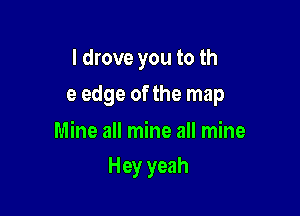 I drove you to th

e edge of the map

Mine all mine all mine

Hey yeah